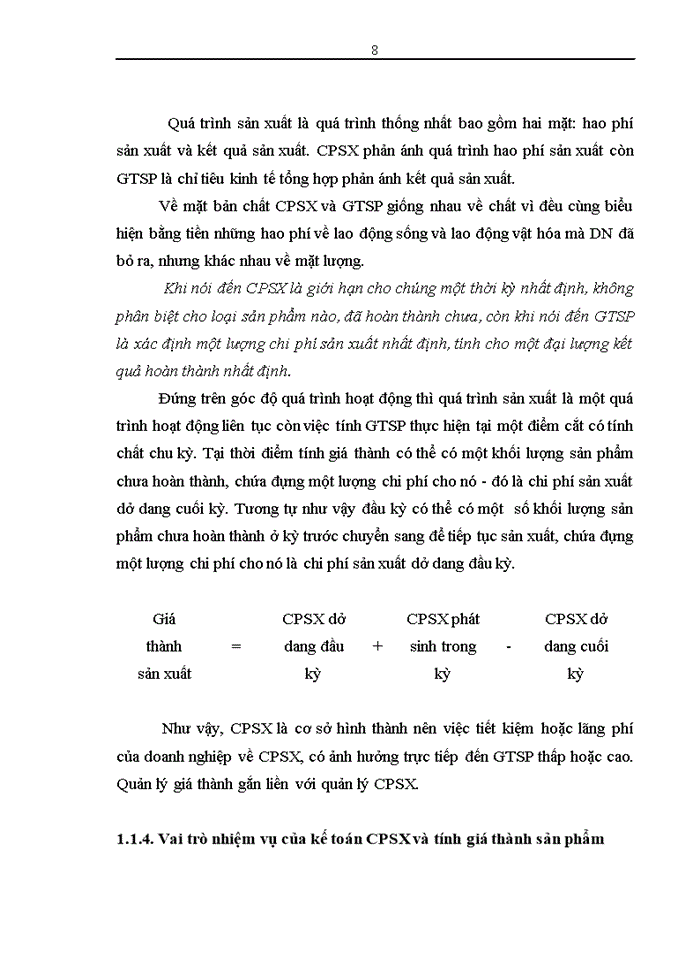 8

Quá trình sản xuất là quá trình thống nhất bao gồm hai mặt: hao phí sản xuất và kết quả sản xuất. CPSX phản ánh quá trình hao phí sản xuất còn GTSP là chỉ tiêu kinh tế tổng hợp phản ánh kết quả sản xuất.

Về mặt bản chất CPSX và GTSP giống nhau về chất vì đều cùng biểu hiện bằng tiền những hao phí về lao động sống và lao động vật hóa mà DN đã bỏ ra, nhưng khác nhau về mặt lượng.

Khi nói đến CPSX là giới hạn cho chúng một thời kỳ nhất định, không phân biệt cho loại sản phẩm nào, đã hoàn thành chưa, còn khi nói đến GTSP là xác định một lượng chi phí sản xuất nhất định, tính cho một đại lượng kết quả hoàn thành nhất định.

Đứng trên góc độ quá trình hoạt động thì quá trình sản xuất là một quá trình hoạt động liên tục còn việc tính GTSP thực hiện tại một điểm cắt có tính chất chu kỳ. Tại thời điểm tính giá thành có thể có một khối lượng sản phẩm chưa hoàn thành, chứa đựng một lượng chi phí cho nó - đó là chi phí sản xuất dở dang cuối kỳ. Tương tự như vậy đầu kỳ có thể có một số khối lượng sản phẩm chưa hoàn thành ở kỳ trước chuyển sang để tiếp tục sản xuất, chứa đựng một lượng chi phí cho nó là chi phí sản xuất dở dang đầu kỳ.

Giá thành sản xuất = CPSX dở dang đầu kỳ + CPSX phát sinh trong kỳ - CPSX dở dang cuối kỳ

Như vậy, CPSX là cơ sở hình thành nên việc tiết kiệm hoặc lãng phí của doanh nghiệp về CPSX, có ảnh hưởng trực tiếp đến GTSP thấp hoặc cao. Quản lý giá thành gắn liền với quản lý CPSX.

1.1.4. Vai trò nhiệm vụ của kế toán CPSX và tính giá thành sản phẩm